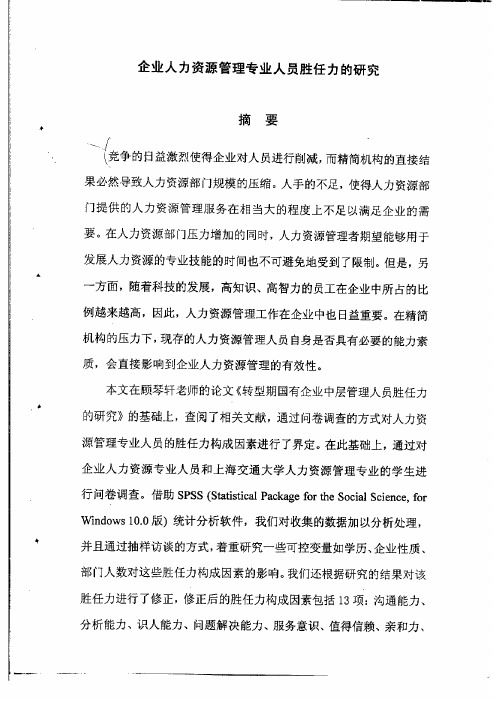 企业人力资源管理专业人员胜任力的研究

摘　要

竞争的日益激烈使得企业对人员进行削减，而精简机构的直接结果必然导致人力资源部门规模的压缩。人手的不足，使得人力资源部门提供的人力资源管理服务在相当大的程度上不足以满足企业的需要。在人力资源部门压力增加的同时，人力资源管理者期望能够用于发展人力资源的专业技能的时间也不可避免地受到了限制。但是，另一方面，随着科技的发展，高知识、高智力的员工在企业中所占的比例越来越高，因此，人力资源管理工作在企业中也日益重要。在精简机构的压力下，现存的人力资源管理人员自身是否具有必要的能力素质，会直接影响到企业人力资源管理的有效性。

本文在顾琴轩老师的论文《转型期国有企业中层管理人员胜任力的研究》的基础上，查阅了相关文献，通过问卷调查的方式对人力资源管理专业人员的胜任力构成因素进行了界定。在此基础上，通过对企业人力资源专业人员和上海交通大学人力资源管理专业的学生进行问卷调查。借助 SPSS (Statistical Package for the Social Science, for Windows 10.0 版) 统计分析软件，我们对收集的数据加以分析处理，并且通过抽样访谈的方式，着重研究一些可控变量如学历、企业性质、部门人数对这些胜任力构成因素的影响。我们还根据研究的结果对该胜任力进行了修正，修正后的胜任力构成因素包括 13 项：沟通能力、分析能力、识人能力、问题解决能力、服务意识、值得信赖、亲和力、